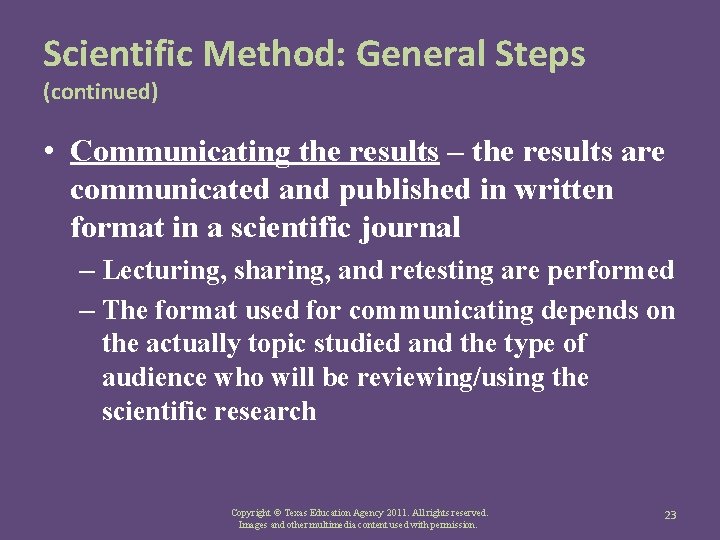 Scientific Method: General Steps (continued)

• Communicating the results – the results are communicated and published in written format in a scientific journal

– Lecturing, sharing, and retesting are performed

– The format used for communicating depends on the actually topic studied and the type of audience who will be reviewing/using the scientific research

Copyright © Texas Education Agency 2011. All rights reserved. Images and other multimedia content used with permission.

23